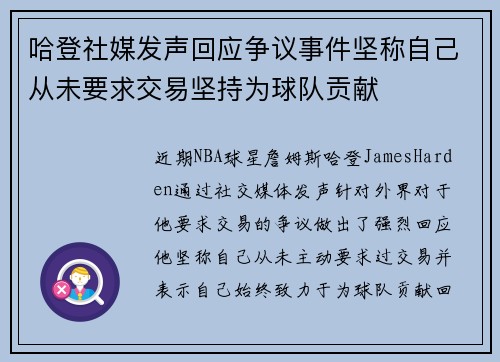 哈登社媒发声回应争议事件坚称自己从未要求交易坚持为球队贡献

近期NBA球星詹姆斯哈登JamesHarden通过社交媒体发声针对外界对于他要求交易的争议做出了强烈回应他坚称自己从未主动要求过交易并表示自己始终致力于为球队贡献回